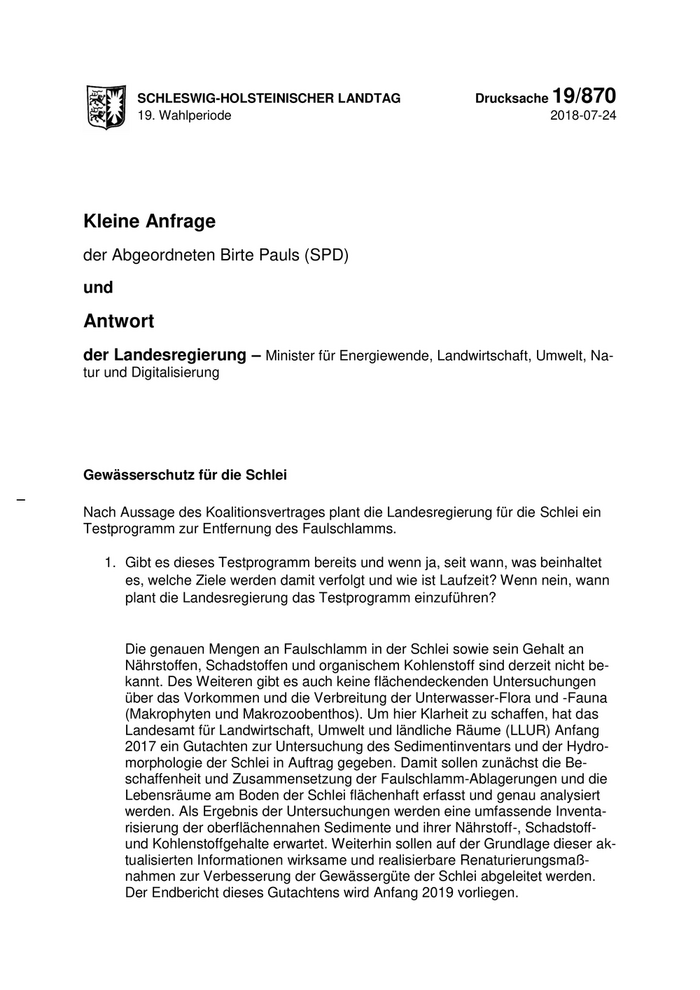 SCHLESWIG-HOLSTEINISCHER LANDTAG
19. Wahlperiode

Drucksache 19/870
2018-07-24

Kleine Anfrage

der Abgeordneten Birte Pauls (SPD)

und

Antwort

der Landesregierung – Minister für Energiewende, Landwirtschaft, Umwelt, Natur und Digitalisierung

Gewässerschutz für die Schlei

–

Nach Aussage des Koalitionsvertrages plant die Landesregierung für die Schlei ein Testprogramm zur Entfernung des Faulschlamms.

1. Gibt es dieses Testprogramm bereits und wenn ja, seit wann, was beinhaltet es, welche Ziele werden damit verfolgt und wie ist Laufzeit? Wenn nein, wann plant die Landesregierung das Testprogramm einzuführen?

Die genauen Mengen an Faulschlamm in der Schlei sowie sein Gehalt an Nährstoffen, Schadstoffen und organischem Kohlenstoff sind derzeit nicht bekannt. Des Weiteren gibt es auch keine flächendeckenden Untersuchungen über das Vorkommen und die Verbreitung der Unterwasser-Flora und -Fauna (Makrophyten und Makrozoobenthos). Um hier Klarheit zu schaffen, hat das Landesamt für Landwirtschaft, Umwelt und ländliche Räume (LLUR) Anfang 2017 ein Gutachten zur Untersuchung des Sedimentinventars und der Hydromorphologie der Schlei in Auftrag gegeben. Damit sollen zunächst die Beschaffenheit und Zusammensetzung der Faulschlamm-Ablagerungen und die Lebensräume am Boden der Schlei flächenhaft erfasst und genau analysiert werden. Als Ergebnis der Untersuchungen werden eine umfassende Inventarisierung der oberflächennahen Sedimente und ihrer Nährstoff-, Schadstoff- und Kohlenstoffgehalte erwartet. Weiterhin sollen auf der Grundlage dieser aktualisierten Informationen wirksame und realisierbare Renaturierungsmaßnahmen zur Verbesserung der Gewässergüte der Schlei abgeleitet werden. Der Endbericht dieses Gutachtens wird Anfang 2019 vorliegen.